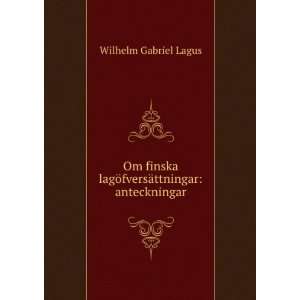 Wilhelm Gabriel Lagus

Om finska lagöfversättningar: anteckningar